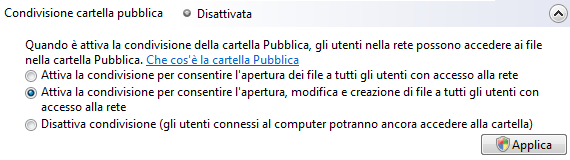 Condivisione cartella pubblica   Disattivata

Quando è attiva la condivisione della cartella Pubblica, gli utenti nella rete possono accedere ai file nella cartella Pubblica. Che cos'è la cartella Pubblica

Attiva la condivisione per consentire l'apertura dei file a tutti gli utenti con accesso alla rete

Attiva la condivisione per consentire l'apertura, modifica e creazione di file a tutti gli utenti con accesso alla rete

Disattiva condivisione (gli utenti connessi al computer potranno ancora accedere alla cartella)

Applica